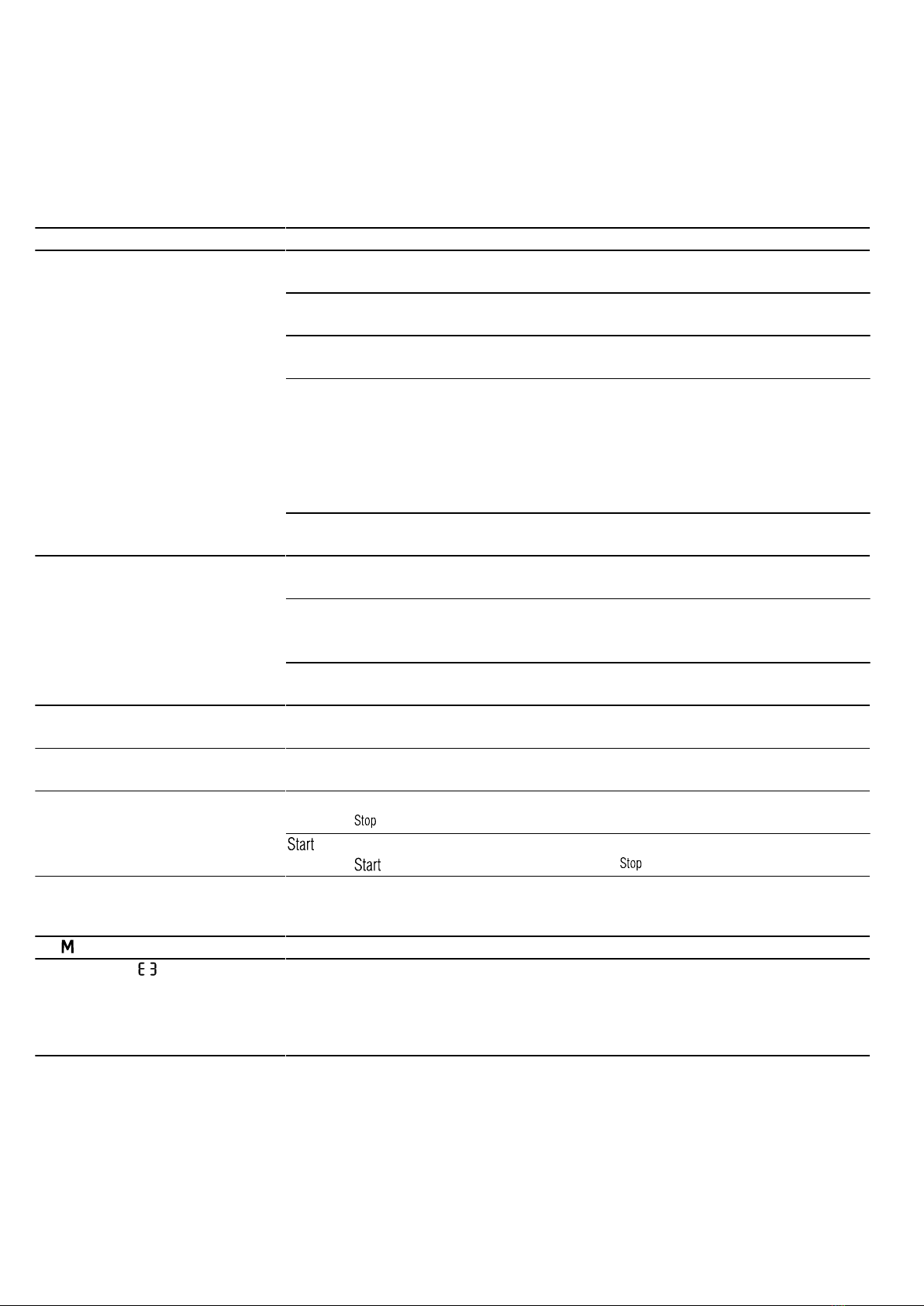 Stop

Start

Start

Stop

M

E 3